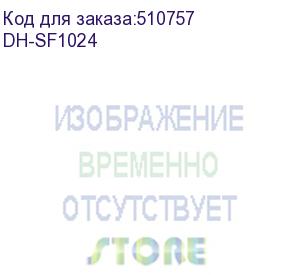 Код для заказа:510757
DH-SF1024

ИЗОБРАЖЕНИЕ
ВРЕМЕННО
ОТСУТСТВУЕТ
STORE